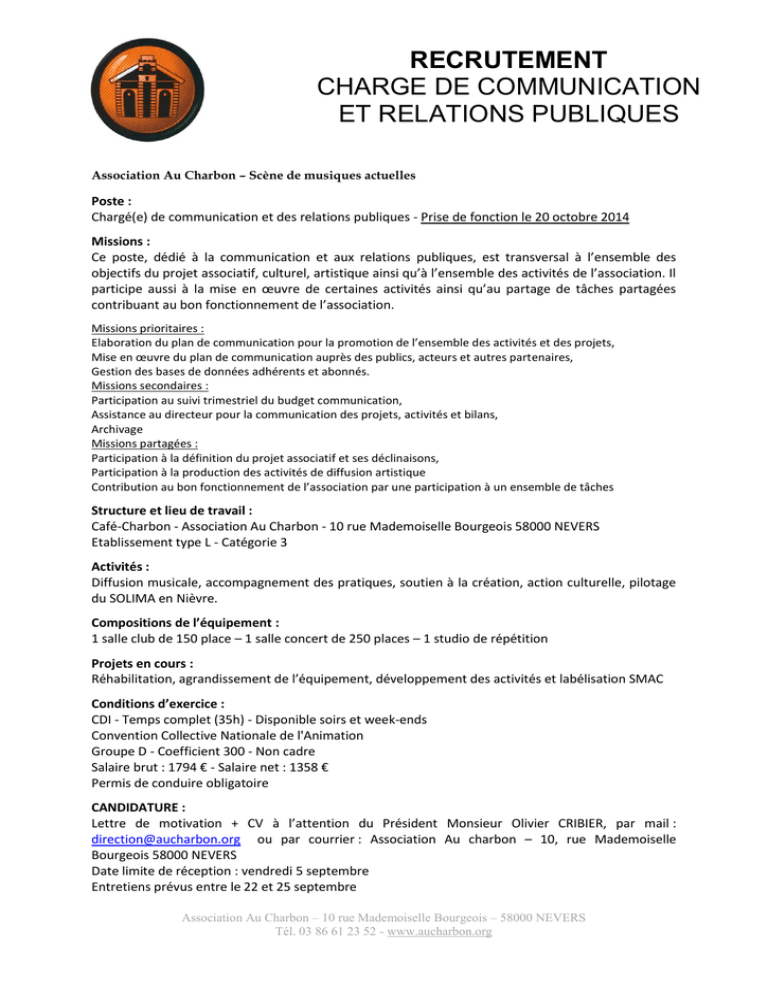 RECRUTEMENT
CHARGE DE COMMUNICATION ET RELATIONS PUBLIQUES

Association Au Charbon – Scène de musiques actuelles

Poste :
Chargé(e) de communication et des relations publiques - Prise de fonction le 20 octobre 2014

Missions :
Ce poste, dédié à la communication et aux relations publiques, est transversal à l'ensemble des objectifs du projet associatif, culturel, artistique ainsi qu'à l'ensemble des activités de l'association. Il participe aussi à la mise en œuvre de certaines activités ainsi qu'au partage de tâches partagées contribuant au bon fonctionnement de l'association.

Missions prioritaires :
Elaboration du plan de communication pour la promotion de l'ensemble des activités et des projets,
Mise en œuvre du plan de communication auprès des publics, acteurs et autres partenaires,
Gestion des bases de données adhérents et abonnés.
Missions secondaires :
Participation au suivi trimestriel du budget communication,
Assistance au directeur pour la communication des projets, activités et bilans,
Archivage
Missions partagées :
Participation à la définition du projet associatif et ses déclinaisons,
Participation à la production des activités de diffusion artistique
Contribution au bon fonctionnement de l'association par une participation à un ensemble de tâches

Structure et lieu de travail :
Café-Charbon - Association Au Charbon - 10 rue Mademoiselle Bourgeois 58000 NEVERS
Etablissement type L - Catégorie 3

Activités :
Diffusion musicale, accompagnement des pratiques, soutien à la création, action culturelle, pilotage du SOLIMA en Nièvre.

Compositions de l'équipement :
1 salle club de 150 place – 1 salle concert de 250 places – 1 studio de répétition

Projets en cours :
Réhabilitation, agrandissement de l'équipement, développement des activités et labélisation SMAC

Conditions d'exercice :
CDI - Temps complet (35h) - Disponible soirs et week-ends
Convention Collective Nationale de l'Animation
Groupe D - Coefficient 300 - Non cadre
Salaire brut : 1794 € - Salaire net : 1358 €
Permis de conduire obligatoire

CANDIDATURE :
Lettre de motivation + CV à l'attention du Président Monsieur Olivier CRIBIER, par mail : direction@aucharbon.org ou par courrier : Association Au charbon – 10, rue Mademoiselle Bourgeois 58000 NEVERS
Date limite de réception : vendredi 5 septembre
Entretiens prévus entre le 22 et 25 septembre

Association Au Charbon – 10 rue Mademoiselle Bourgeois – 58000 NEVERS
Tél. 03 86 61 23 52 - www.aucharbon.org